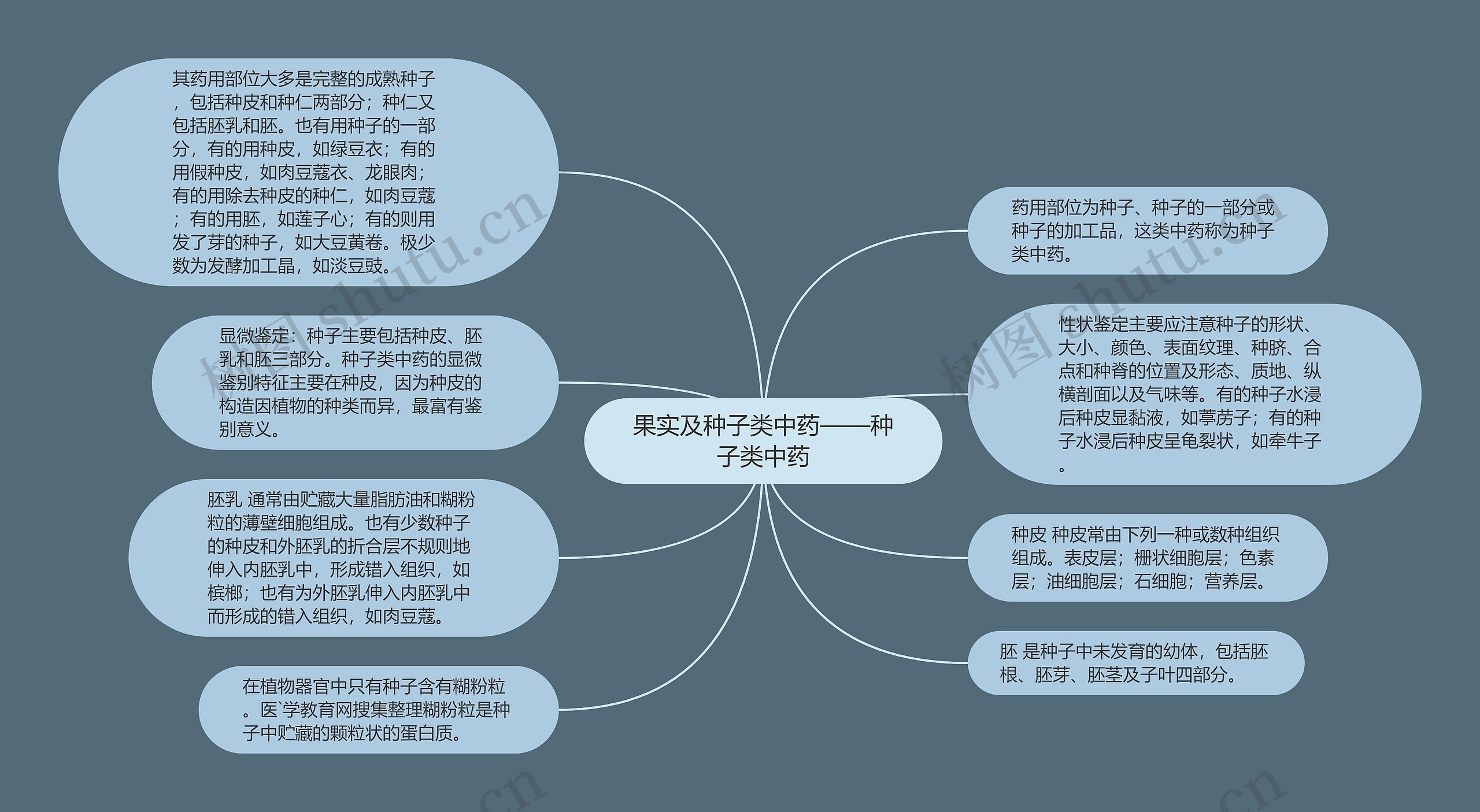 果实及种子类中药——种子类中药

其药用部位大多是完整的成熟种子，包括种皮和种仁两部分；种仁又包括胚乳和胚。也有用种子的一部分，有的用种皮，如绿豆衣；有的用假种皮，如肉豆蔻衣、龙眼肉；有的用除去种皮的种仁，如肉豆蔻；有的用胚，如莲子心；有的则用发了芽的种子，如大豆黄卷。极少数为发酵加工晶，如淡豆豉。

显微鉴定：种子主要包括种皮、胚乳和胚三部分。种子类中药的显微鉴别特征主要在种皮，因为种皮的构造因植物的种类而异，最富有鉴别意义。

胚乳 通常由贮藏大量脂肪油和糊粉粒的薄壁细胞组成。也有少数种子的种皮和外胚乳的折合层不规则地伸入内胚乳中，形成错入组织，如槟榔；也有为外胚乳伸入内胚乳中而形成的错入组织，如肉豆蔻。

在植物器官中只有种子含有糊粉粒。医`学教育网搜集整理糊粉粒是种子中贮藏的颗粒状的蛋白质。

药用部位为种子、种子的一部分或种子的加工品，这类中药称为种子类中药。

性状鉴定主要应注意种子的形状、大小、颜色、表面纹理、种脐、合点和种脊的位置及形态、质地、纵横剖面以及气味等。有的种子水浸后种皮显黏液，如葶苈子；有的种子水浸后种皮呈龟裂状，如牵牛子。

种皮 种皮常由下列一种或数种组织组成。表皮层；栅状细胞层；色素层；油细胞层；石细胞；营养层。

胚 是种子中未发育的幼体，包括胚根、胚芽、胚茎及子叶四部分。

树图 shutu.cn

树图 shutu.cn

.cn

.cn